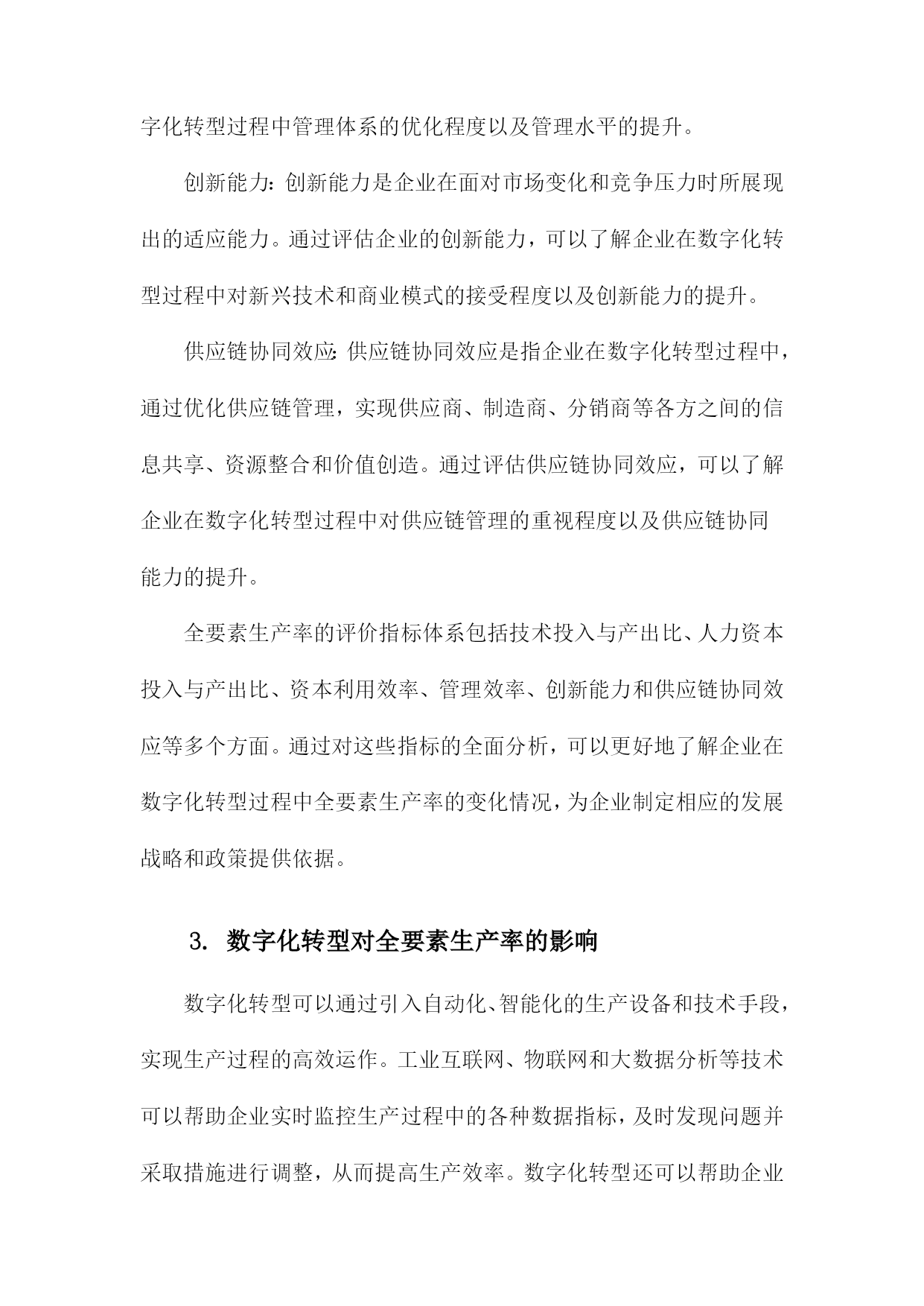 字化转型过程中管理体系的优化程度以及管理水平的提升。

创新能力：创新能力是企业在面对市场变化和竞争压力时所展现出的适应能力。通过评估企业的创新能力，可以了解企业在数字化转型过程中对新兴技术和商业模式的接受程度以及创新能力的提升。

供应链协同效应：供应链协同效应是指企业在数字化转型过程中，通过优化供应链管理，实现供应商、制造商、分销商等各方之间的信息共享、资源整合和价值创造。通过评估供应链协同效应，可以了解企业在数字化转型过程中对供应链管理的重视程度以及供应链协同能力的提升。

全要素生产率的评价指标体系包括技术投入与产出比、人力资本投入与产出比、资本利用效率、管理效率、创新能力和供应链协同效应等多个方面。通过对这些指标的全面分析，可以更好地了解企业在数字化转型过程中全要素生产率的变化情况，为企业制定相应的发展战略和政策提供依据。

3. 数字化转型对全要素生产率的影响

数字化转型可以通过引入自动化、智能化的生产设备和技术手段，实现生产过程的高效运作。工业互联网、物联网和大数据分析等技术可以帮助企业实时监控生产过程中的各种数据指标，及时发现问题并采取措施进行调整，从而提高生产效率。数字化转型还可以帮助企业